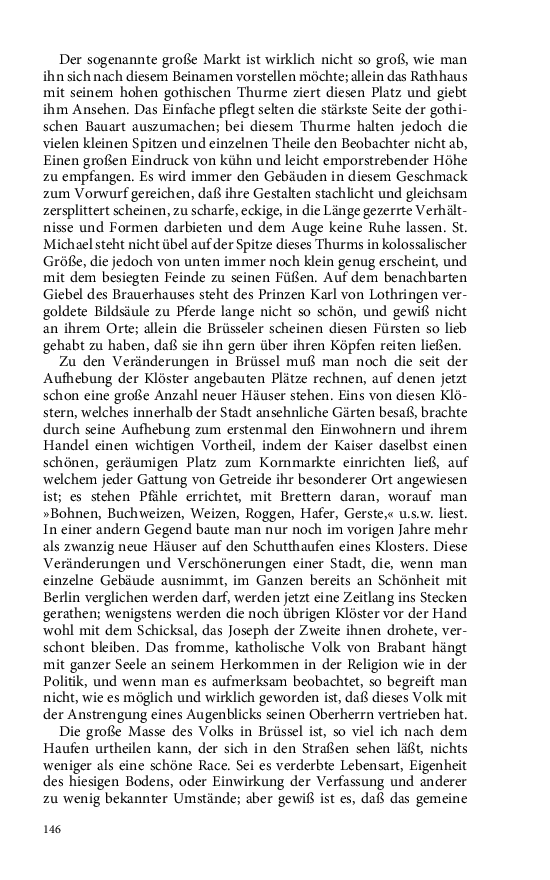 Der sogenannte große Markt ist wirklich nicht so groß, wie man ihn sich nach diesem Beinamen vorstellen möchte; allein das Rathhaus mit seinem hohen gothischen Thurme ziert diesen Platz und giebt ihm Ansehen. Das Einfache pflegt selten die stärkste Seite der gothischen Bauart auszumachen; bei diesem Thurme halten jedoch die vielen kleinen Spitzen und einzelnen Theile den Beobachter nicht ab, Einen großen Eindruck von kühn und leicht emporstrebender Höhe zu empfangen. Es wird immer den Gebäuden in diesem Geschmack zum Vorwurf gereichen, daß ihre Gestalten stachlicht und gleichsam zersplittert scheinen, zu scharfe, eckige, in die Länge gezerrte Verhältnisse und Formen darbieten und dem Auge keine Ruhe lassen. St. Michael steht nicht übel auf der Spitze dieses Thurms in kolossalischer Größe, die jedoch von unten immer noch klein genug erscheint, und mit dem besiegten Feinde zu seinen Füßen. Auf dem benachbarten Giebel des Brauerhauses steht des Prinzen Karl von Lothringen vergoldete Bildsäule zu Pferde lange nicht so schön, und gewiß nicht an ihrem Orte; allein die Brüsseler scheinen diesen Fürsten so lieb gehabt zu haben, daß sie ihn gern über ihren Köpfen reiten ließen.

Zu den Veränderungen in Brüssel muß man noch die seit der Aufhebung der Klöster angebauten Plätze rechnen, auf denen jetzt schon eine große Anzahl neuer Häuser stehen. Eins von diesen Klöstern, welches innerhalb der Stadt ansehnliche Gärten besaß, brachte durch seine Aufhebung zum erstenmal den Einwohnern und ihrem Handel einen wichtigen Vortheil, indem der Kaiser daselbst einen schönen, geräumigen Platz zum Kornmarkte einrichten ließ, auf welchem jeder Gattung von Getreide ihr besonderer Ort angewiesen ist; es stehen Pfähle errichtet, mit Brettern daran, worauf man »Bohnen, Buchweizen, Weizen, Roggen, Hafer, Gerste,« u.s.w. liest. In einer andern Gegend baute man nur noch im vorigen Jahre mehr als zwanzig neue Häuser auf den Schutthaufen eines Klosters. Diese Veränderungen und Verschönerungen einer Stadt, die, wenn man einzelne Gebäude ausnimmt, im Ganzen bereits an Schönheit mit Berlin verglichen werden darf, werden jetzt eine Zeitlang ins Stecken gerathen; wenigstens werden die noch übrigen Klöster vor der Hand wohl mit dem Schicksal, das Joseph der Zweite ihnen drohete, verschont bleiben. Das fromme, katholische Volk von Brabant hängt mit ganzer Seele an seinem Herkommen in der Religion wie in der Politik, und wenn man es aufmerksam beobachtet, so begreift man nicht, wie es möglich und wirklich geworden ist, daß dieses Volk mit der Anstrengung eines Augenblicks seinen Oberherrn vertrieben hat.

Die große Masse des Volks in Brüssel ist, so viel ich nach dem Haufen urtheilen kann, der sich in den Straßen sehen läßt, nichts weniger als eine schöne Race. Sei es verderbte Lebensart, Eigenheit des hiesigen Bodens, oder Einwirkung der Verfassung und anderer zu wenig bekannter Umstände; aber gewiß ist es, daß das gemeine

146